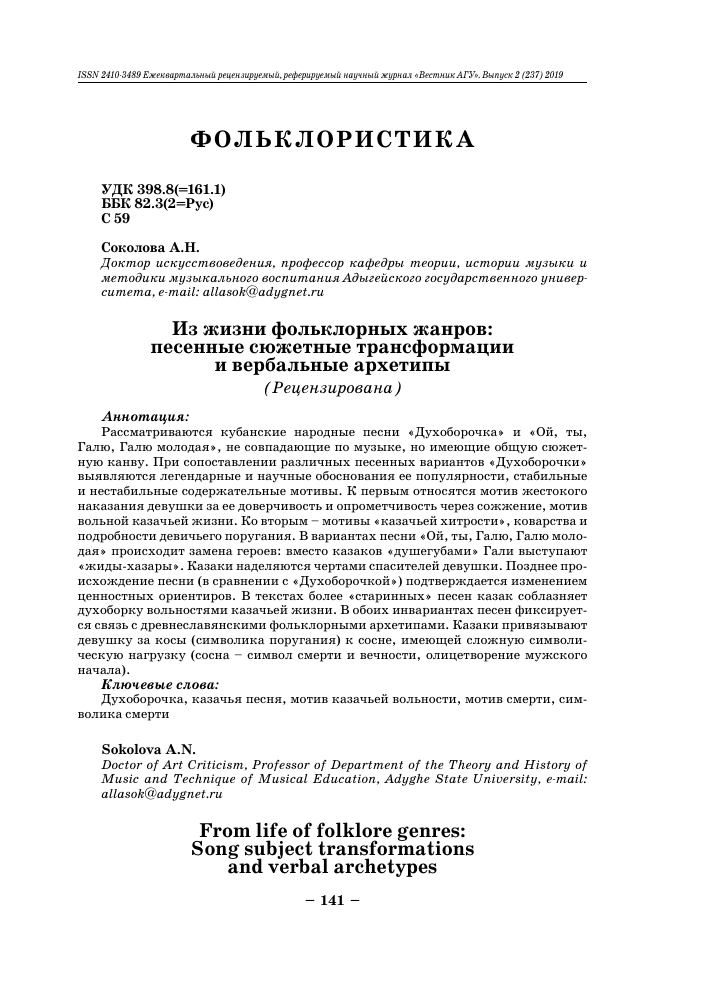 ISSN 2410-3489 Ежеквартальный рецензируемый, реферируемый научный журнал «Вестник АГУ». Выпуск 2 (237) 2019

ФОЛЬКЛОРИСТИКА

УДК 398.8(=161.1)
ББК 82.3(2=Рус)
С 59

Соколова А.Н.
Доктор искусствоведения, профессор кафедры теории, истории музыки и методики музыкального воспитания Адыгейского государственного университета, e-mail: allasok@adygnet.ru

Из жизни фольклорных жанров: песенные сюжетные трансформации и вербальные архетипы
(Рецензирована)

Аннотация:
Рассматриваются кубанские народные песни «Духоборочка» и «Ой, ты, Галю, Галю молодая», не совпадающие по музыке, но имеющие общую сюжетную канву. При сопоставлении различных песенных вариантов «Духоборочки» выявляются легендарные и научные обоснования ее популярности, стабильные и нестабильные содержательные мотивы. К первым относятся мотив жестокого наказания девушки за ее доверчивость и опрометчивость через сожжение, мотив вольной казачьей жизни. Ко вторым – мотивы «казачьей хитрости», коварства и подробности девичьего поругания. В вариантах песни «Ой, ты, Галю, Галю молодая» происходит замена героев: вместо казаков «душегубами» Гали выступают «жиды-хазары». Казаки наделяются чертами спасителей девушки. Позднее происхождение песни (в сравнении с «Духоборочкой») подтверждается изменением ценностных ориентиров. В текстах более «старинных» песен казак соблазняет духоборку вольностями казачьей жизни. В обоих инвариантах песен фиксируется связь с древнеславянскими фольклорными архетипами. Казаки привязывают девушку за косы (символика поругания) к сосне, имеющей сложную символическую нагрузку (сосна – символ смерти и вечности, олицетворение мужского начала).
Ключевые слова:
Духоборочка, казачья песня, мотив казачьей вольности, мотив смерти, символика смерти

Sokolova A.N.
Doctor of Art Criticism, Professor of Department of the Theory and History of Music and Technique of Musical Education, Adyghe State University, e-mail: allasok@adygnet.ru

From life of folklore genres: Song subject transformations and verbal archetypes

– 141 –